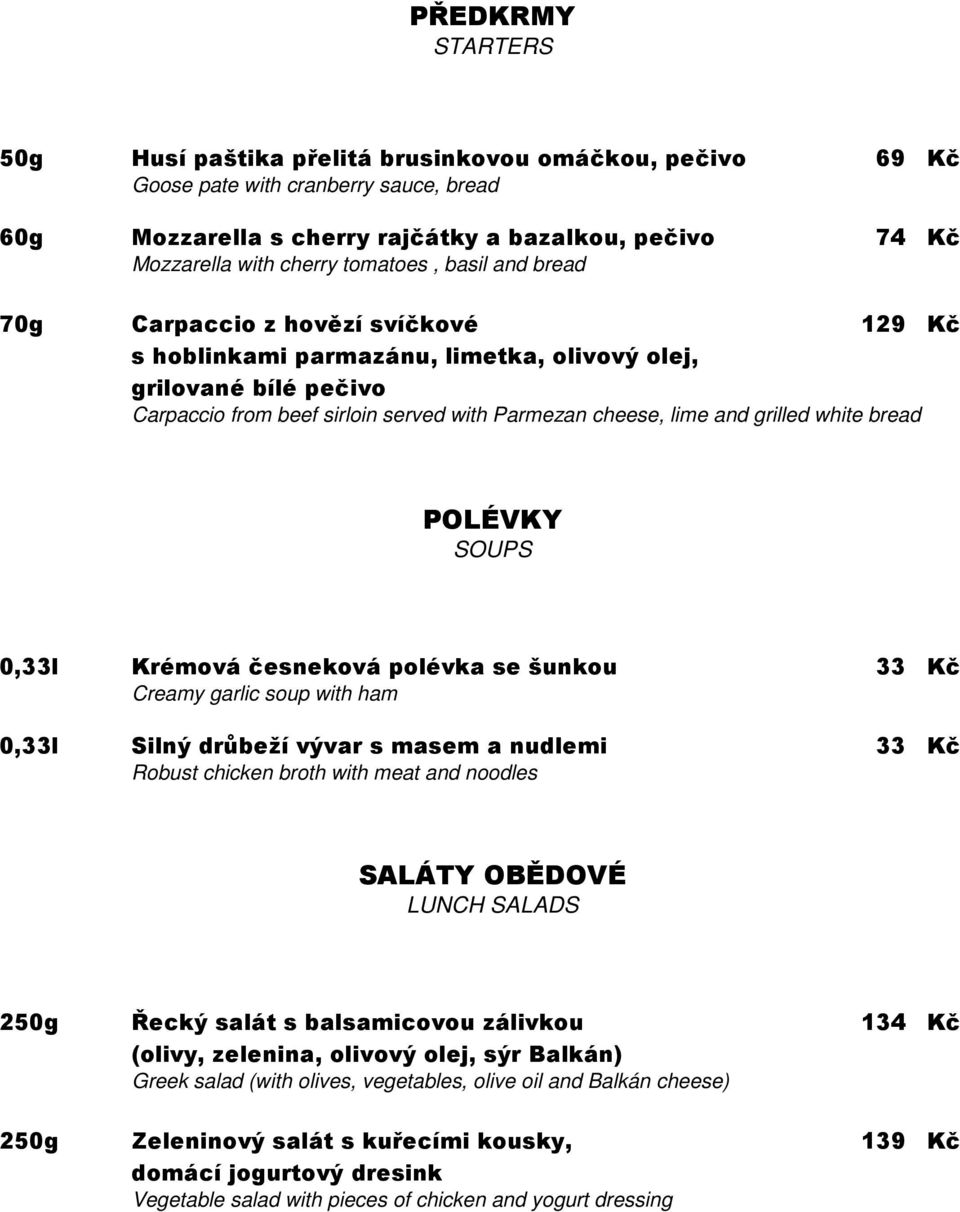 PŘEDKRMY
STARTERS

50g Husí paštika přelitá brusinkovou omáčkou, pečivo 69 Kč
Goose pate with cranberry sauce, bread

60g Mozzarella s cherry rajčátky a bazalkou, pečivo 74 Kč
Mozzarella with cherry tomatoes , basil and bread

70g Carpaccio z hovězí svíčkové 129 Kč
s hoblinkami parmazánu, limetka, olivový olej, grilované bílé pečivo
Carpaccio from beef sirloin served with Parmezan cheese, lime and grilled white bread

POLÉVKY
SOUPS

0,33l Krémová česneková polévka se šunkou 33 Kč
Creamy garlic soup with ham

0,33l Silný drůbeží vývar s masem a nudlemi 33 Kč
Robust chicken broth with meat and noodles

SALÁTY OBĚDOVÉ
LUNCH SALADS

250g Řecký salát s balsamicovou zálivkou 134 Kč
(olivy, zelenina, olivový olej, sýr Balkán)
Greek salad (with olives, vegetables, olive oil and Balkán cheese)

250g Zeleninový salát s kuřecími kousky, 139 Kč
domácí jogurtový dresink
Vegetable salad with pieces of chicken and yogurt dressing